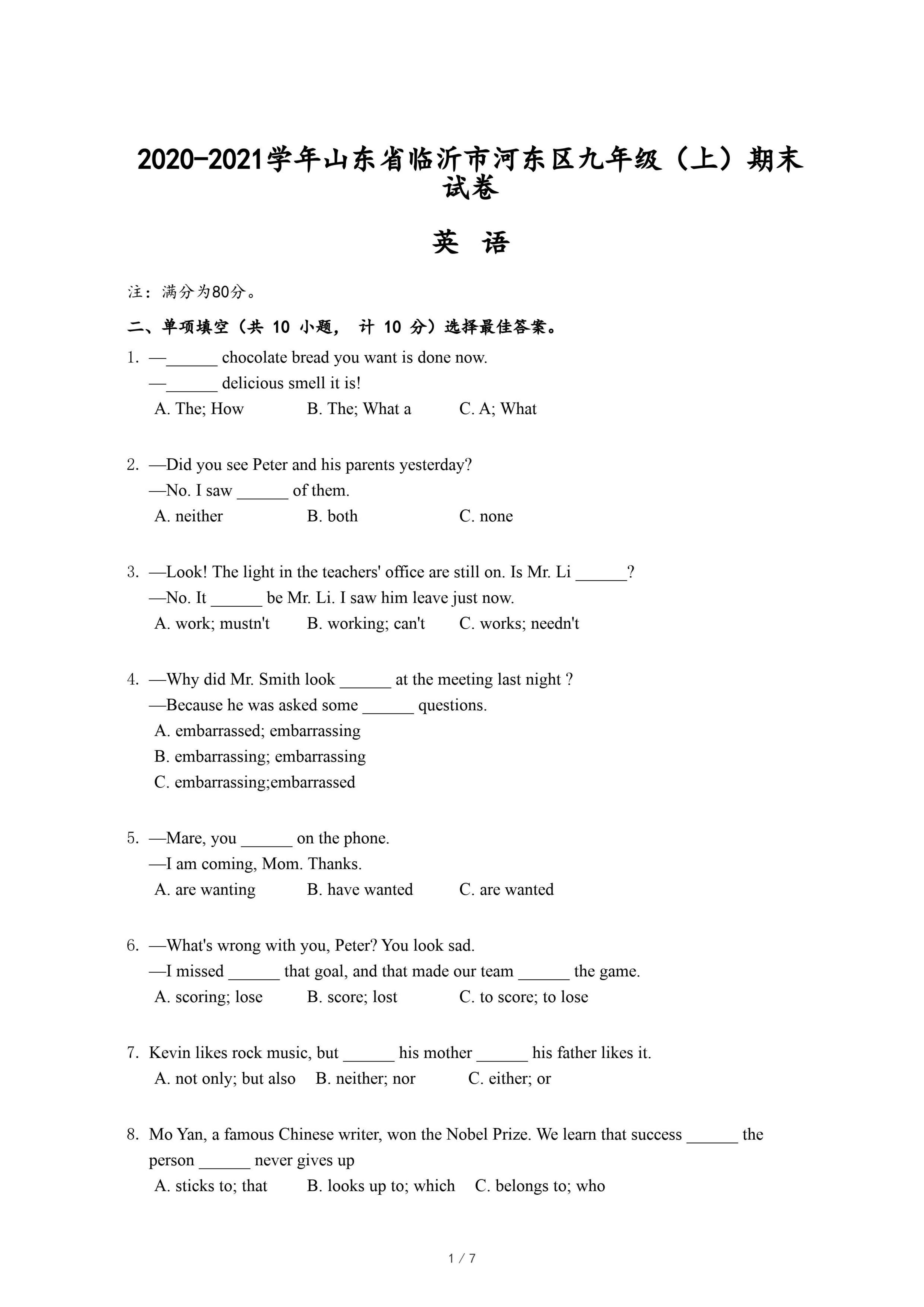 2020-2021学年山东省临沂市河东区九年级（上）期末试卷

英 语

注：满分为80分。

二、单项填空（共 10 小题， 计 10 分）选择最佳答案。

1. —______ chocolate bread you want is done now.
—______ delicious smell it is!
A. The; How B. The; What a C. A; What

2. —Did you see Peter and his parents yesterday?
—No. I saw ______ of them.
A. neither B. both C. none

3. —Look! The light in the teachers' office are still on. Is Mr. Li ______?
—No. It ______ be Mr. Li. I saw him leave just now.
A. work; mustn't B. working; can't C. works; needn't

4. —Why did Mr. Smith look ______ at the meeting last night ?
—Because he was asked some ______ questions.
A. embarrassed; embarrassing
B. embarrassing; embarrassing
C. embarrassing;embarrassed

5. —Mare, you ______ on the phone.
—I am coming, Mom. Thanks.
A. are wanting B. have wanted C. are wanted

6. —What's wrong with you, Peter? You look sad.
—I missed ______ that goal, and that made our team ______ the game.
A. scoring; lose B. score; lost C. to score; to lose

7. Kevin likes rock music, but ______ his mother ______ his father likes it.
A. not only; but also B. neither; nor C. either; or

8. Mo Yan, a famous Chinese writer, won the Nobel Prize. We learn that success ______ the person ______ never gives up
A. sticks to; that B. looks up to; which C. belongs to; who

1 / 7